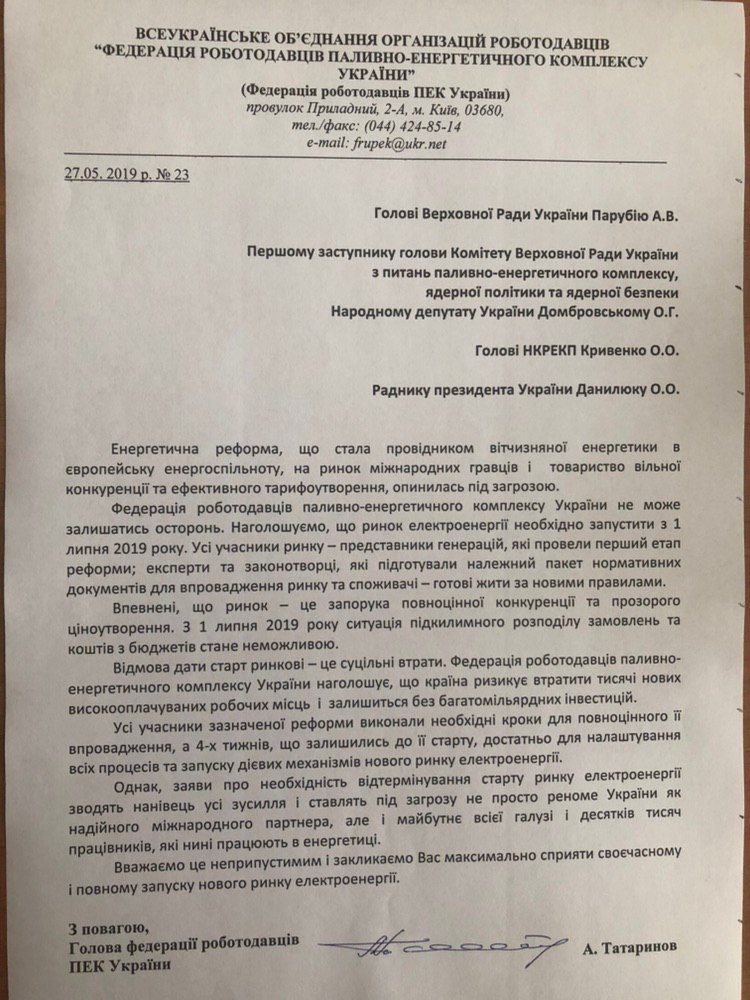 ВСЕУКРАЇНСЬКЕ ОБ'ЄДНАННЯ ОРГАНІЗАЦІЙ РОБОТОДАВЦІВ
"ФЕДЕРАЦІЯ РОБОТОДАВЦІВ ПАЛИВНО-ЕНЕРГЕТИЧНОГО КОМПЛЕКСУ УКРАЇНИ"
(Федерація роботодавців ПЕК України)
провулок Приладний, 2-А, м. Київ, 03680,
тел./факс: (044) 424-85-14
e-mail: frupek@ukr.net

27.05. 2019 р. № 23

Голові Верховної Ради України Парубію А.В.

Першому заступнику голови Комітету Верховної Ради України з питань паливно-енергетичного комплексу, ядерної політики та ядерної безпеки Народному депутату України Домбровському О.Г.

Голові НКРЕКП Кривенко О.О.

Раднику президента України Данилюку О.О.

Енергетична реформа, що стала провідником вітчизняної енергетики в європейську енергоспільноту, на ринок міжнародних гравців і товариство вільної конкуренції та ефективного тарифоутворення, опинилась під загрозою.

Федерація роботодавців паливно-енергетичного комплексу України не може залишатись осторонь. Наголошуємо, що ринок електроенергії необхідно запустити з 1 липня 2019 року. Усі учасники ринку – представники генерацій, які провели перший етап реформи; експерти та законотворці, які підготували належний пакет нормативних документів для впровадження ринку та споживачі – готові жити за новими правилами.

Впевнені, що ринок – це запорука повноцінної конкуренції та прозорого ціноутворення. З 1 липня 2019 року ситуація підкилимного розподілу замовлень та коштів з бюджетів стане неможливою.

Відмова дати старт ринкові – це суцільні втрати. Федерація роботодавців паливно-енергетичного комплексу України наголошує, що країна ризикує втратити тисячі нових високооплачуваних робочих місць і залишиться без багатомільярдних інвестицій.

Усі учасники зазначеної реформи виконали необхідні кроки для повноцінного її впровадження, а 4-х тижнів, що залишились до її старту, достатньо для налаштування всіх процесів та запуску дієвих механізмів нового ринку електроенергії.

Однак, заяви про необхідність відтермінування старту ринку електроенергії зводять нанівець усі зусилля і ставлять під загрозу не просто реноме України як надійного міжнародного партнера, але і майбутнє всієї галузі і десятків тисяч працівників, які нині працюють в енергетиці.

Вважаємо це неприпустимим і закликаємо Вас максимально сприяти своєчасному і повному запуску нового ринку електроенергії.

З повагою,
Голова федерації роботодавців ПЕК України
А. Татаринов